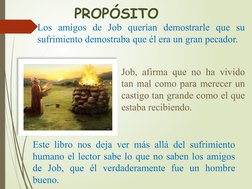 PROPÓSITO

Los amigos de Job querían demostrarle que su sufrimiento demostraba que él era un gran pecador.

Job, afirma que no ha vivido tan mal como para merecer un castigo tan grande como el que estaba recibiendo.

Este libro nos deja ver más allá del sufrimiento humano el lector sabe lo que no saben los amigos de Job, que él verdaderamente fue un hombre bueno.